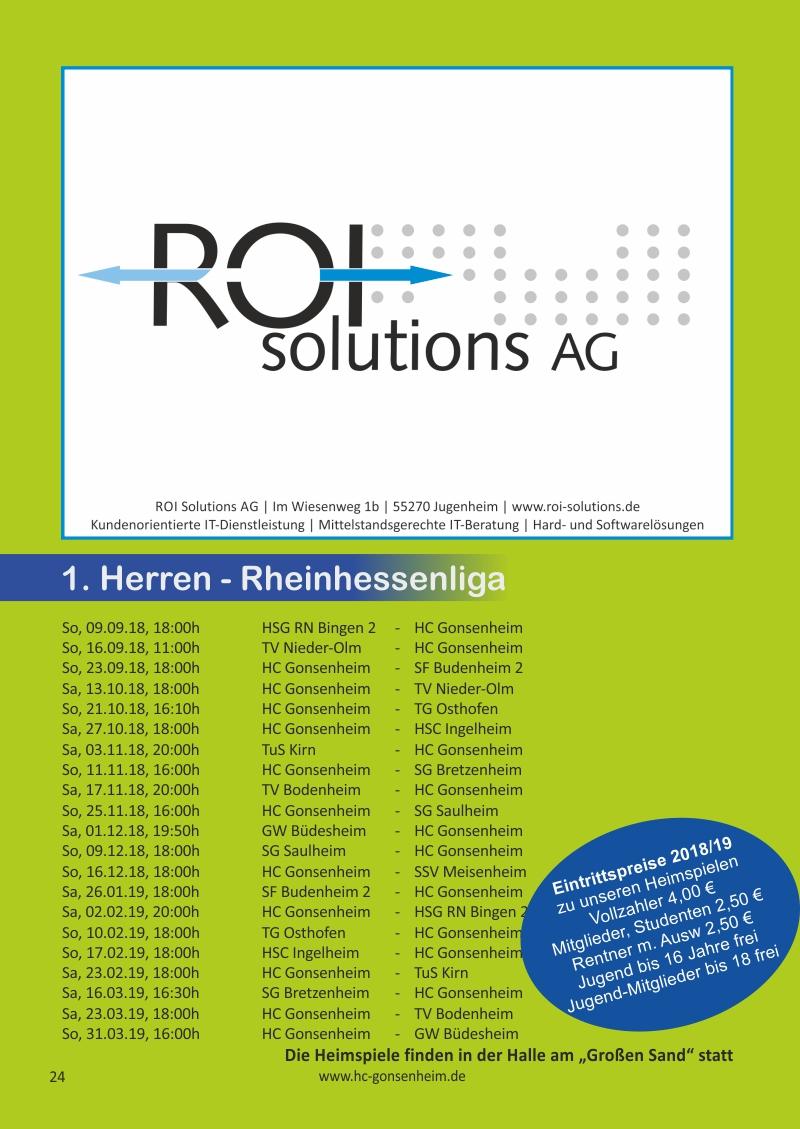 ROI solutions AG

ROI Solutions AG | Im Wiesenweg 1b | 55270 Jugenheim | www.roi-solutions.de
Kundenorientierte IT-Dienstleistung | Mittelstandsgerechte IT-Beratung | Hard- und Softwarelösungen

1. Herren - Rheinhessenliga

So, 09.09.18, 18:00h HSG RN Bingen 2 - HC Gonsenheim
So, 16.09.18, 11:00h TV Nieder-Olm - HC Gonsenheim
So, 23.09.18, 18:00h HC Gonsenheim - SF Budenheim 2
Sa, 13.10.18, 18:00h HC Gonsenheim - TV Nieder-Olm
So, 21.10.18, 16:10h HC Gonsenheim - TG Osthofen
Sa, 27.10.18, 18:00h HC Gonsenheim - HSC Ingelheim
Sa, 03.11.18, 20:00h TuS Kirn - HC Gonsenheim
So, 11.11.18, 16:00h HC Gonsenheim - SG Bretzenheim
Sa, 17.11.18, 20:00h TV Bodenheim - HC Gonsenheim
So, 25.11.18, 16:00h HC Gonsenheim - SG Saulheim
Sa, 01.12.18, 19:50h GW Büdesheim - HC Gonsenheim
So, 09.12.18, 18:00h SG Saulheim - HC Gonsenheim
So, 16.12.18, 18:00h HC Gonsenheim - SSV Meisenheim
Sa, 26.01.19, 18:00h SF Budenheim 2 - HC Gonsenheim
Sa, 02.02.19, 20:00h HC Gonsenheim - HSG RN Bingen 2
So, 10.02.19, 18:00h TG Osthofen - HC Gonsenheim
So, 17.02.19, 18:00h HSC Ingelheim - HC Gonsenheim
Sa, 23.02.19, 18:00h HC Gonsenheim - TuS Kirn
Sa, 16.03.19, 16:30h SG Bretzenheim - HC Gonsenheim
Sa, 23.03.19, 18:00h HC Gonsenheim - TV Bodenheim
So, 31.03.19, 16:00h HC Gonsenheim - GW Büdesheim

Eintrittspreise 2018/19
zu unseren Heimspielen
Vollzahler 4,00 €
Mitglieder, Studenten 2,50 €
Rentner m. Ausw 2,50 €
Jugend bis 16 Jahre frei
Jugend-Mitglieder bis 18 frei

Die Heimspiele finden in der Halle am „Großen Sand“ statt

24
www.hc-gonsenheim.de